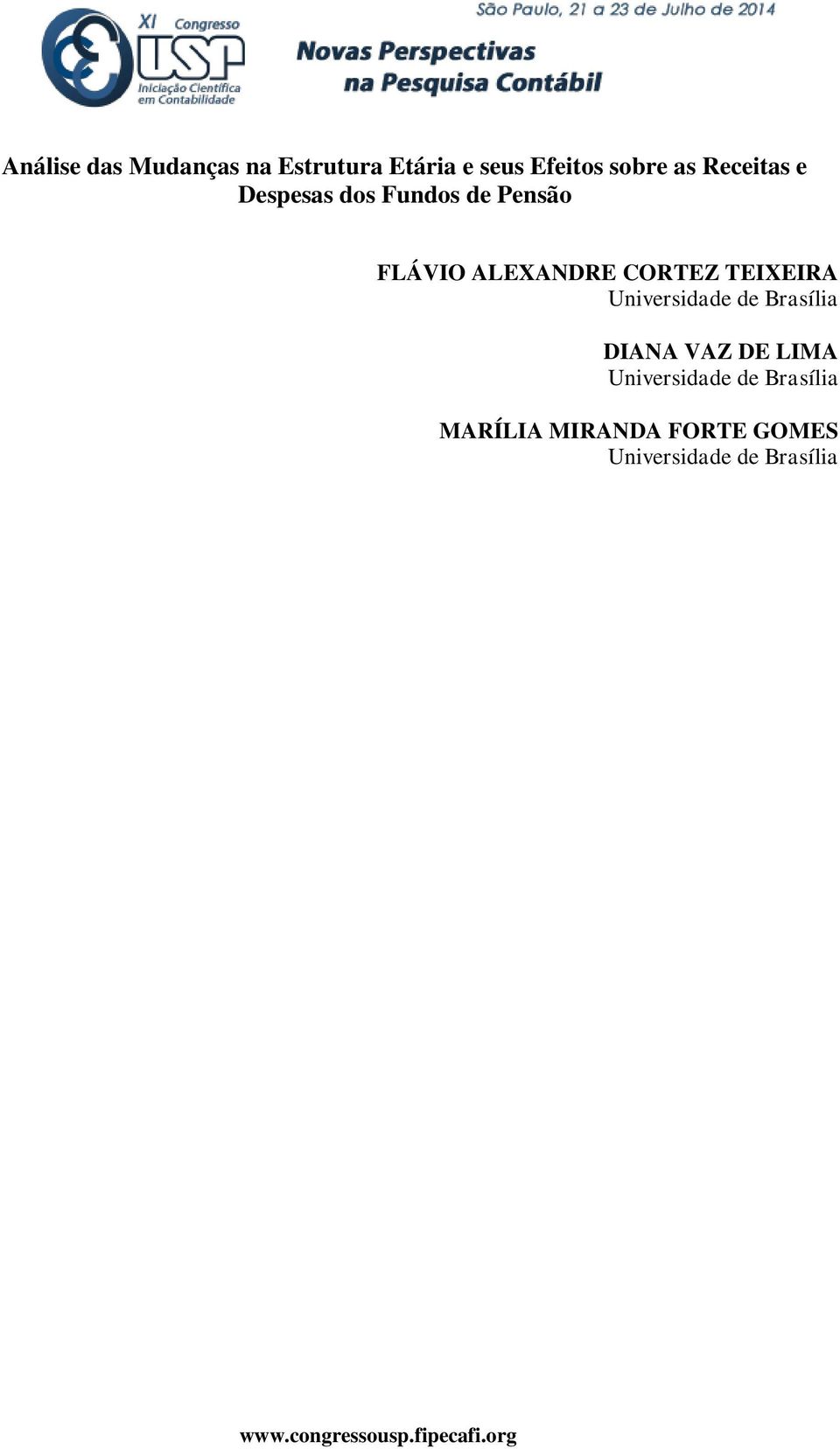 XI Congresso
USP
Iniciação Científica em Contabilidade

São Paulo, 21 a 23 de Julho de 2014

Novas Perspectivas na Pesquisa Contábil

Análise das Mudanças na Estrutura Etária e seus Efeitos sobre as Receitas e Despesas dos Fundos de Pensão

FLÁVIO ALEXANDRE CORTEZ TEIXEIRA
Universidade de Brasília

DIANA VAZ DE LIMA
Universidade de Brasília

MARÍLIA MIRANDA FORTE GOMES
Universidade de Brasília

www.congressousp.fipecafi.org